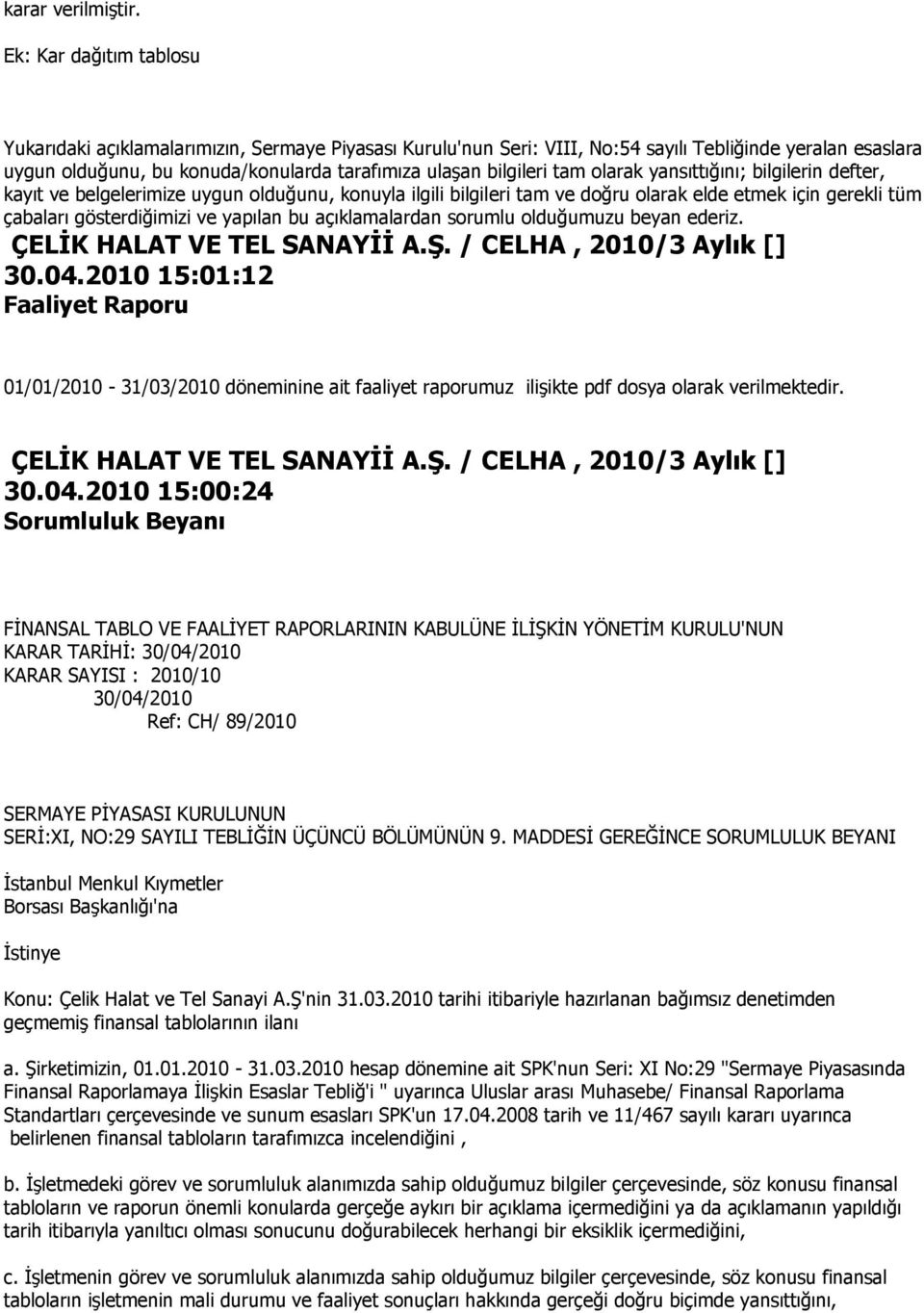 karar verilmiştir.

Ek: Kar dağıtım tablosu

Yukarıdaki açıklamalarımızın, Sermaye Piyasası Kurulu'nun Seri: VIII, No:54 sayılı Tebliğinde yeralan esaslara uygun olduğunu, bu konuda/konularda tarafımıza ulaşan bilgileri tam olarak yansıttığını; bilgilerin defter, kayıt ve belgelerimize uygun olduğunu, konuyla ilgili bilgileri tam ve doğru olarak elde etmek için gerekli tüm çabaları gösterdiğimizi ve yapılan bu açıklamalardan sorumlu olduğumuzu beyan ederiz.

ÇELİK HALAT VE TEL SANAYİİ A.Ş. / CELHA , 2010/3 Aylık []
30.04.2010 15:01:12
Faaliyet Raporu

01/01/2010 - 31/03/2010 döneminine ait faaliyet raporumuz ilişikte pdf dosya olarak verilmektedir.

ÇELİK HALAT VE TEL SANAYİİ A.Ş. / CELHA , 2010/3 Aylık []
30.04.2010 15:00:24
Sorumluluk Beyanı

FİNANSAL TABLO VE FAALİYET RAPORLARININ KABULÜNE İLİŞKİN YÖNETİM KURULU'NUN
KARAR TARİHİ: 30/04/2010
KARAR SAYISI : 2010/10
30/04/2010
Ref: CH/ 89/2010

SERMAYE PİYASASI KURULUNUN
SERİ:XI, NO:29 SAYILI TEBLİĞİN ÜÇÜNCÜ BÖLÜMÜNÜN 9. MADDESİ GEREĞİNCE SORUMLULUK BEYANI

İstanbul Menkul Kıymetler
Borsası Başkanlığı'na

İstinye

Konu: Çelik Halat ve Tel Sanayi A.Ş'nin 31.03.2010 tarihi itibariyle hazırlanan bağımsız denetimden geçmemiş finansal tablolarının ilanı

a. Şirketimizin, 01.01.2010 - 31.03.2010 hesap dönemine ait SPK'nun Seri: XI No:29 "Sermaye Piyasasında Finansal Raporlamaya İlişkin Esaslar Tebliğ'i " uyarınca Uluslar arası Muhasebe/ Finansal Raporlama Standartları çerçevesinde ve sunum esasları SPK'un 17.04.2008 tarih ve 11/467 sayılı kararı uyarınca belirlenen finansal tabloların tarafımızca incelendiğini ,

b. İşletmedeki görev ve sorumluluk alanımızda sahip olduğumuz bilgiler çerçevesinde, söz konusu finansal tabloların ve raporun önemli konularda gerçeğe aykırı bir açıklama içermediğini ya da açıklamanın yapıldığı tarih itibarıyla yanıltıcı olması sonucunu doğurabilecek herhangi bir eksiklik içermediğini,

c. İşletmenin görev ve sorumluluk alanımızda sahip olduğumuz bilgiler çerçevesinde, söz konusu finansal tabloların işletmenin mali durumu ve faaliyet sonuçları hakkında gerçeği doğru biçimde yansıttığını,